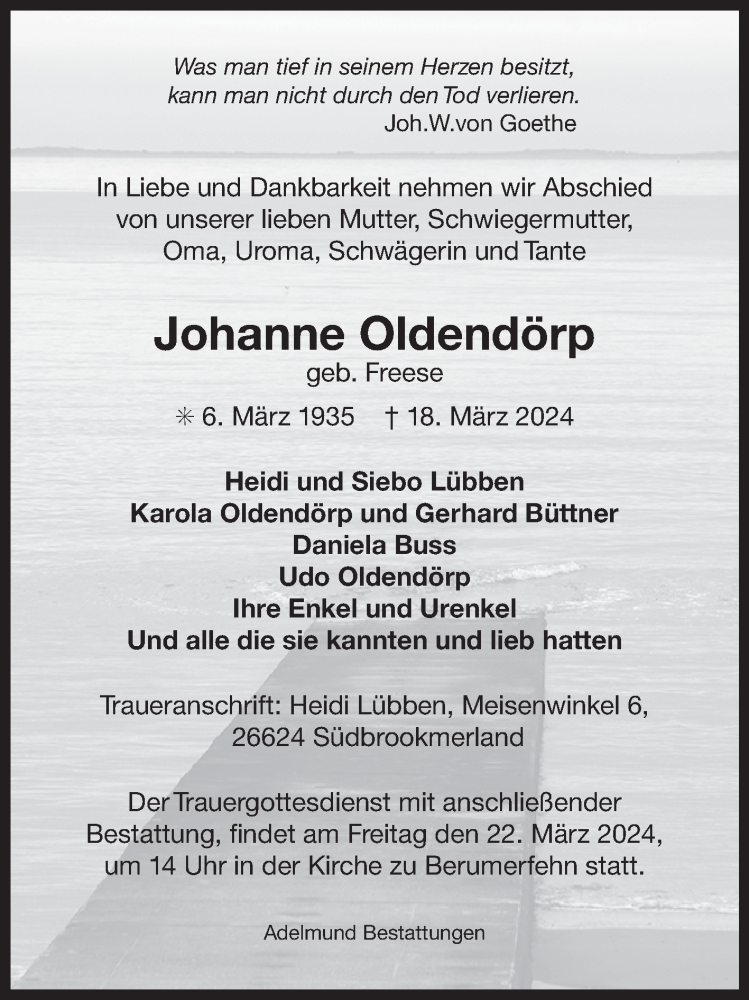 Was man tief in seinem Herzen besitzt,
kann man nicht durch den Tod verlieren.
Joh.W.von Goethe

In Liebe und Dankbarkeit nehmen wir Abschied von unserer lieben Mutter, Schwiegermutter, Oma, Uroma, Schwägerin und Tante

Johanne Oldendörp
geb. Freese

✳ 6. März 1935 † 18. März 2024

Heidi und Siebo Lübben
Karola Oldendörp und Gerhard Büttner
Daniela Buss
Udo Oldendörp
Ihre Enkel und Urenkel
Und alle die sie kannten und lieb hatten

Traueranschrift: Heidi Lübben, Meisenwinkel 6, 26624 Südbrookmerland

Der Trauergottesdienst mit anschließender Bestattung, findet am Freitag den 22. März 2024, um 14 Uhr in der Kirche zu Berumerfehn statt.

Adelmund Bestattungen